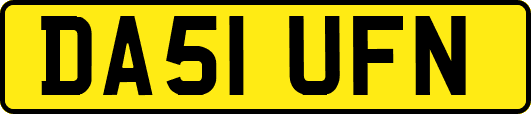 DA51 UFN